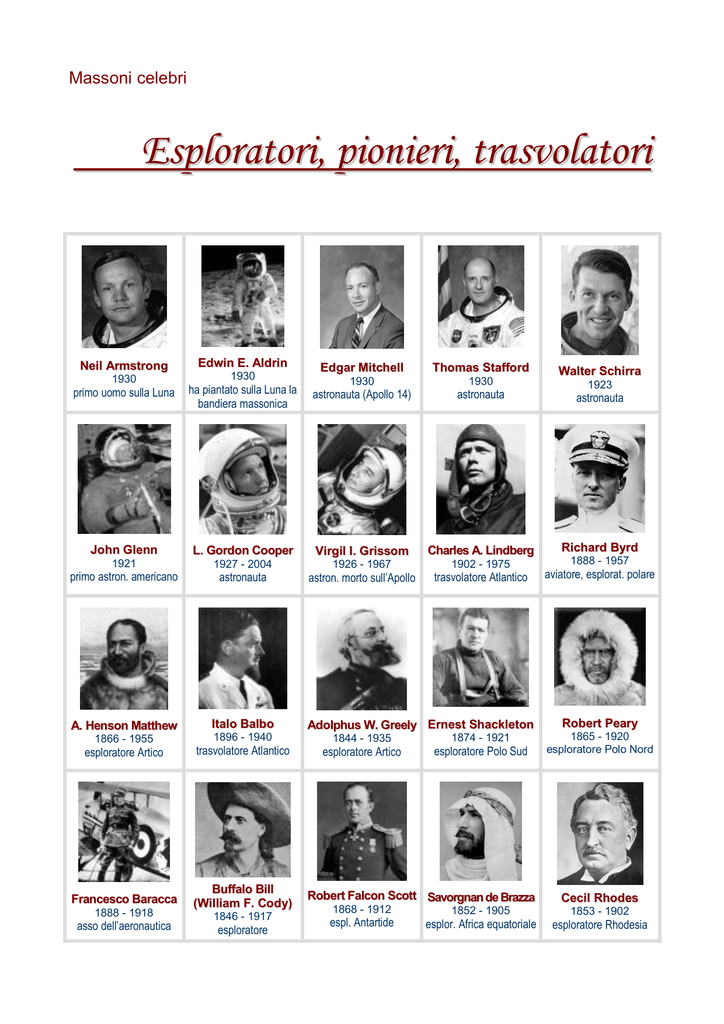 Massoni celebri

Esploratori, pionieri, trasvolatori

| | | | | |
|---|---|---|---|---|
| Neil Armstrong 1930 primo uomo sulla Luna | Edwin E. Aldrin 1930 ha piantato sulla Luna la bandiera massonica | Edgar Mitchell 1930 astronauta (Apollo 14) | Thomas Stafford 1930 astronauta | Walter Schirra 1923 astronauta |
| John Glenn 1921 primo astron. americano | L. Gordon Cooper 1927 - 2004 astronauta | Virgil I. Grissom 1926 - 1967 astron. morto sull'Apollo | Charles A. Lindberg 1902 - 1975 trasvolatore Atlantico | Richard Byrd 1888 - 1957 aviatore, esplorat. polare |
| A. Henson Matthew 1866 - 1955 esploratore Artico | Italo Balbo 1896 - 1940 trasvolatore Atlantico | Adolphus W. Greely 1844 - 1935 esploratore Artico | Ernest Shackleton 1874 - 1921 esploratore Polo Sud | Robert Peary 1865 - 1920 esploratore Polo Nord |
| Francesco Baracca 1888 - 1918 asso dell'aeronautica | Buffalo Bill (William F. Cody) 1846 - 1917 esploratore | Robert Falcon Scott 1868 - 1912 espl. Antartide | Savorgnan de Brazza 1852 - 1905 esplor. Africa equatoriale | Cecil Rhodes 1853 - 1902 esploratore Rhodesia |